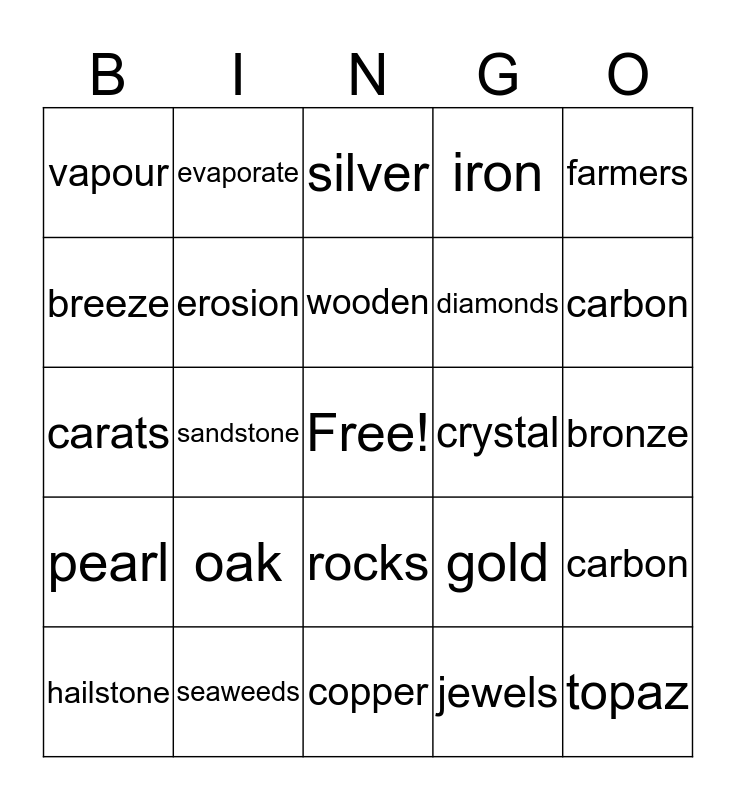 | B | I | N | G | O |
|---|---|---|---|---|
| vapour | evaporate | silver | iron | farmers |
| breeze | erosion | wooden | diamonds | carbon |
| carats | sandstone | Free! | crystal | bronze |
| pearl | oak | rocks | gold | carbon |
| hailstone | seaweeds | copper | jewels | topaz |